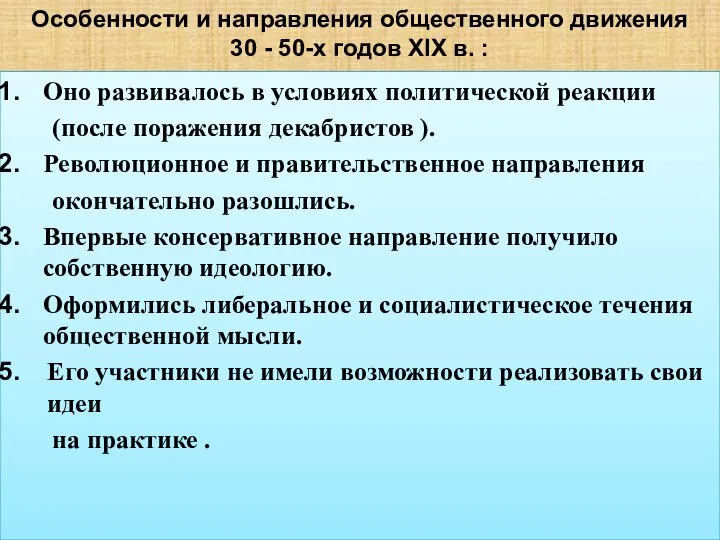 Особенности и направления общественного движения 30 - 50-х годов XIX в. :

1. Оно развивалось в условиях политической реакции (после поражения декабристов ).

2. Революционное и правительственное направления окончательно разошлись.

3. Впервые консервативное направление получило собственную идеологию.

4. Оформились либеральное и социалистическое течения общественной мысли.

5. Его участники не имели возможности реализовать свои идеи на практике .